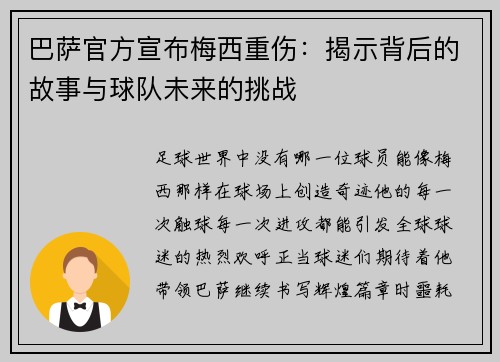 巴萨官方宣布梅西重伤：揭示背后的故事与球队未来的挑战

足球世界中没有哪一位球员能像梅西那样在球场上创造奇迹他的每一次触球每一次进攻都能引发全球球迷的热烈欢呼正当球迷们期待着他带领巴萨继续书写辉煌篇章时噩耗